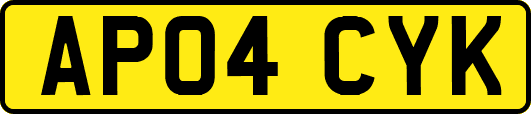 AP04 CYK